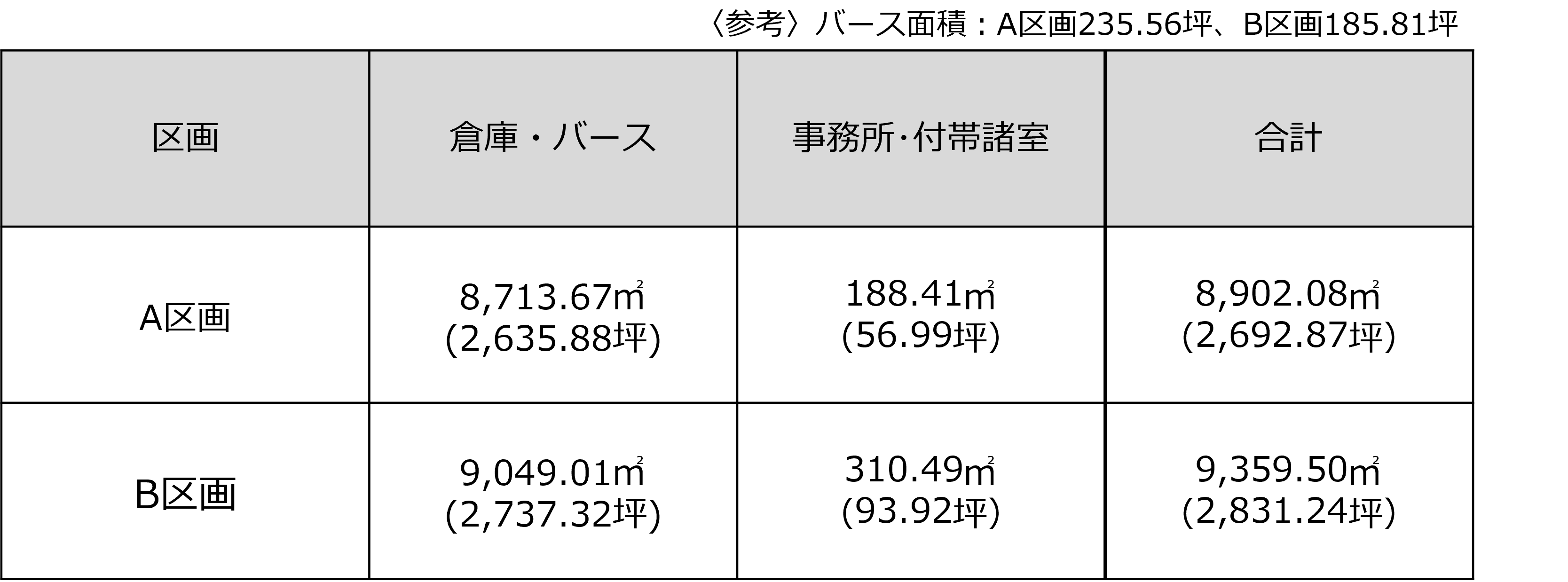 〈参考〉バース面積：A区画235.56坪、B区画185.81坪

| 区画 | 倉庫・バース | 事務所･付帯諸室 | 合計 |
|---|---|---|---|
| A区画 | 8,713.67㎡ (2,635.88坪) | 188.41㎡ (56.99坪) | 8,902.08㎡ (2,692.87坪) |
| B区画 | 9,049.01㎡ (2,737.32坪) | 310.49㎡ (93.92坪) | 9,359.50㎡ (2,831.24坪) |